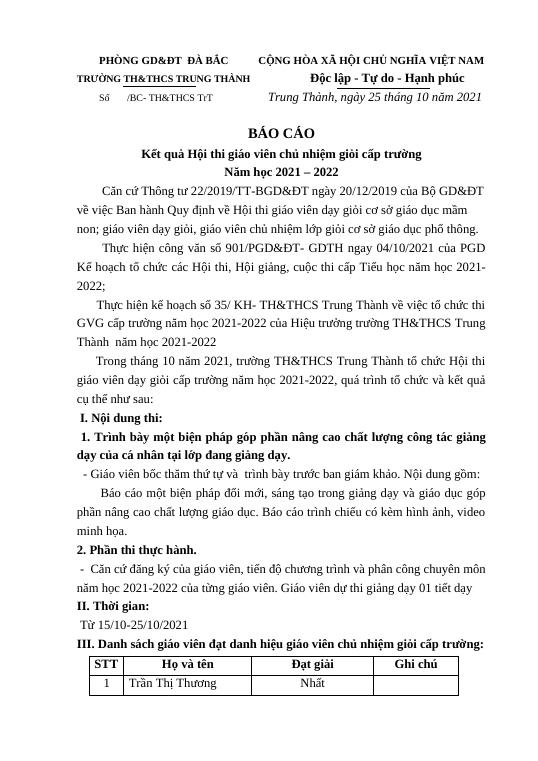 PHÒNG GD&ĐT ĐÀ BẮC
TRƯỜNG TH&THCS TRUNG THÀNH
Số /BC- TH&THCS TrT

CỘNG HÒA XÃ HỘI CHỦ NGHĨA VIỆT NAM
Độc lập - Tự do - Hạnh phúc
Trung Thành, ngày 25 tháng 10 năm 2021

BÁO CÁO
Kết quả Hội thi giáo viên chủ nhiệm giỏi cấp trường
Năm học 2021 – 2022

Căn cứ Thông tư 22/2019/TT-BGD&ĐT ngày 20/12/2019 của Bộ GD&ĐT về việc Ban hành Quy định về Hội thi giáo viên dạy giỏi cơ sở giáo dục mầm non; giáo viên dạy giỏi, giáo viên chủ nhiệm lớp giỏi cơ sở giáo dục phổ thông.

Thực hiện công văn số 901/PGD&ĐT- GDTH ngay 04/10/2021 của PGD Kế hoạch tổ chức các Hội thi, Hội giảng, cuộc thi cấp Tiểu học năm học 2021-2022;

Thực hiện kế hoạch số 35/ KH- TH&THCS Trung Thành về việc tổ chức thi GVG cấp trường năm học 2021-2022 của Hiệu trưởng trường TH&THCS Trung Thành năm học 2021-2022

Trong tháng 10 năm 2021, trường TH&THCS Trung Thành tổ chức Hội thi giáo viên dạy giỏi cấp trường năm học 2021-2022, quá trình tổ chức và kết quả cụ thể như sau:

I. Nội dung thi:

1. Trình bày một biện pháp góp phần nâng cao chất lượng công tác giảng dạy của cá nhân tại lớp đang giảng dạy.

- Giáo viên bốc thăm thứ tự và trình bày trước ban giám khảo. Nội dung gồm:

Báo cáo một biện pháp đổi mới, sáng tạo trong giảng dạy và giáo dục góp phần nâng cao chất lượng giáo dục. Báo cáo trình chiếu có kèm hình ảnh, video minh họa.

2. Phần thi thực hành.

- Căn cứ đăng ký của giáo viên, tiến độ chương trình và phân công chuyên môn năm học 2021-2022 của từng giáo viên. Giáo viên dự thi giảng dạy 01 tiết dạy

II. Thời gian:

Từ 15/10-25/10/2021

III. Danh sách giáo viên đạt danh hiệu giáo viên chủ nhiệm giỏi cấp trường:

| STT | Họ và tên | Đạt giải | Ghi chú |
|---|---|---|---|
| 1 | Trần Thị Thương | Nhất | |